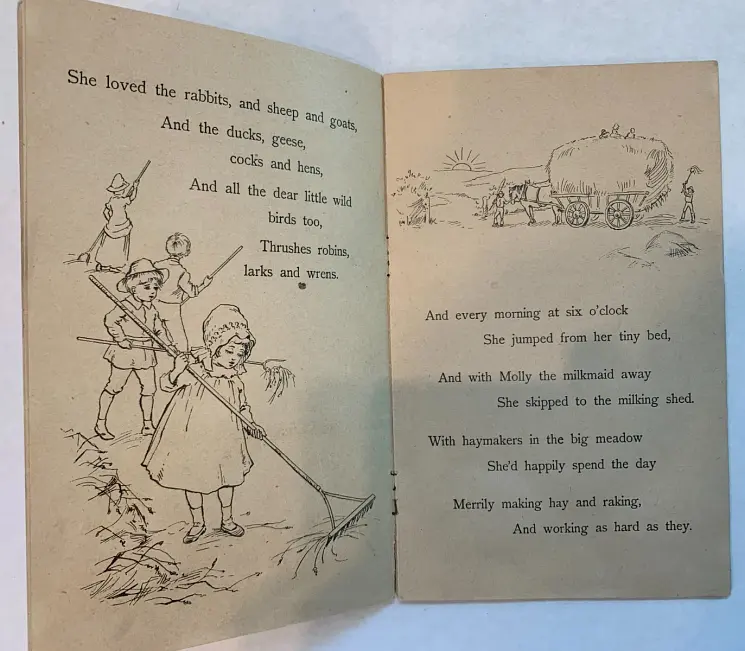 She loved the rabbits, and sheep and goats,
And the ducks, geese,
cocks and hens,
And all the dear little wild
birds too,
Thrushes robins,
larks and wrens.

And every morning at six o'clock
She jumped from her tiny bed,

And with Molly the milkmaid away
She skipped to the milking shed.

With haymakers in the big meadow
She'd happily spend the day

Merrily making hay and raking,
And working as hard as they.